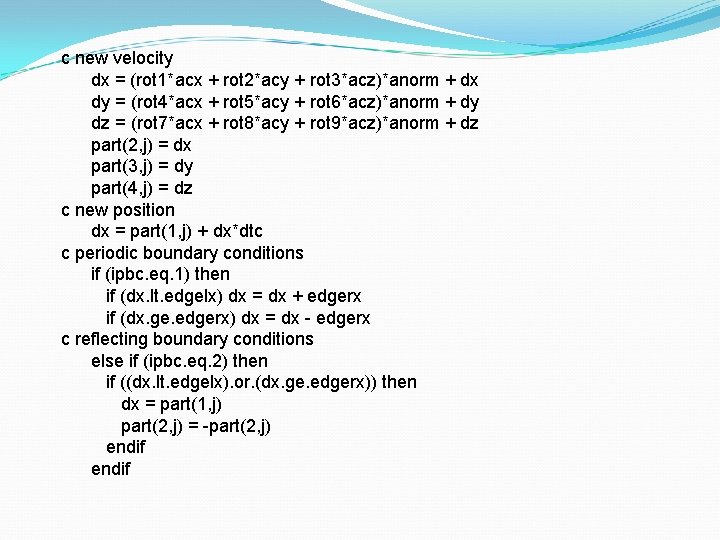 c new velocity
dx = (rot1*acx + rot2*acy + rot3*acz)*anorm + dx
dy = (rot4*acx + rot5*acy + rot6*acz)*anorm + dy
dz = (rot7*acx + rot8*acy + rot9*acz)*anorm + dz
part(2,j) = dx
part(3,j) = dy
part(4,j) = dz
c new position
dx = part(1,j) + dx*dtc
c periodic boundary conditions
if (ipbc.eq.1) then
if (dx.lt.edgelx) dx = dx + edgerx
if (dx.ge.edgerx) dx = dx - edgerx
c reflecting boundary conditions
else if (ipbc.eq.2) then
if ((dx.lt.edgelx).or.(dx.ge.edgerx)) then
dx = part(1,j)
part(2,j) = -part(2,j)
endif
endif